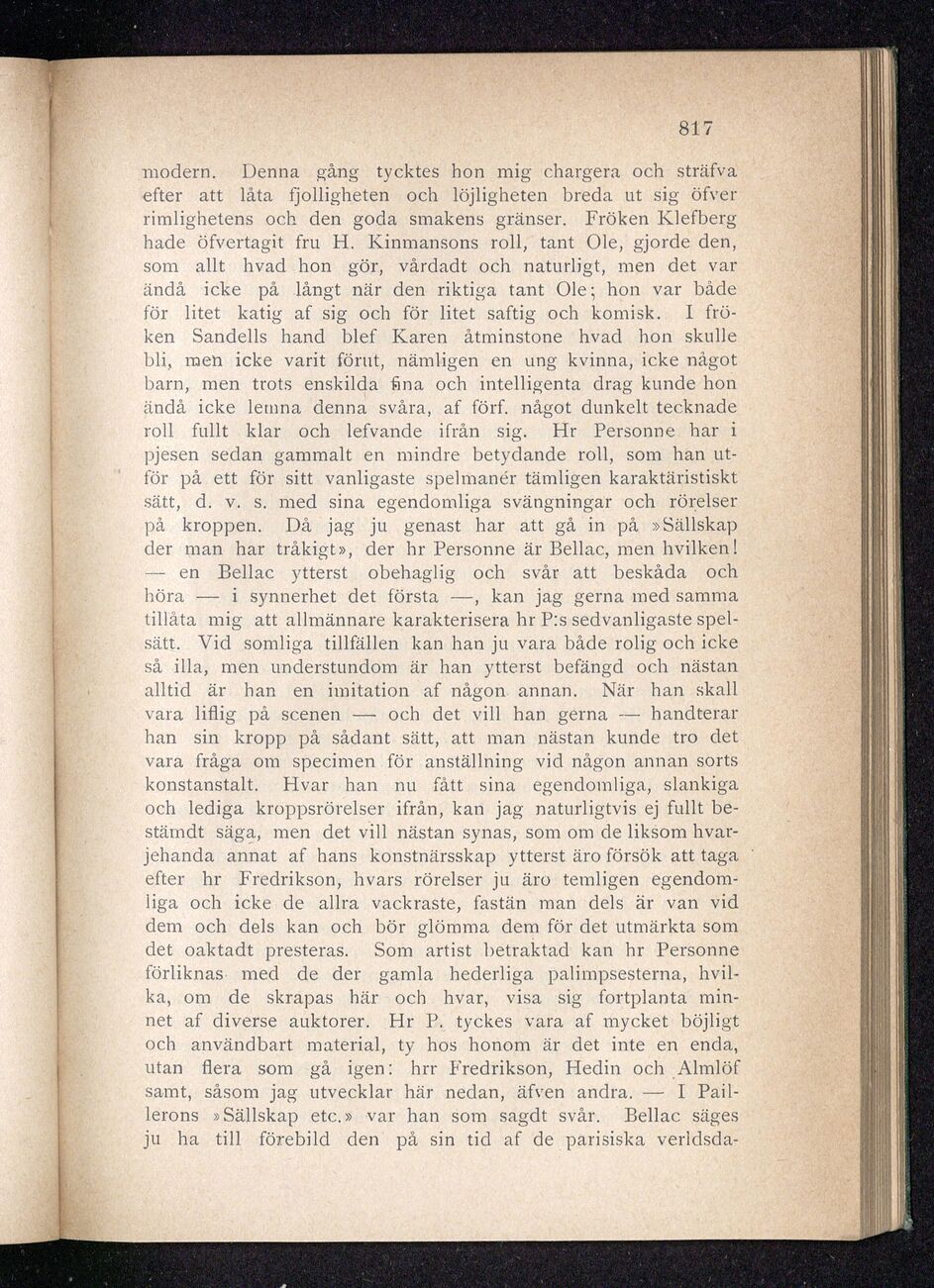 817

modern. Denna gång tycktes hon mig chargera och sträfva efter att låta fjolligheten och löjligheten breda ut sig öfver rimlighetens och den goda smakens gränser. Fröken Klefberg hade öfvertagit fru H. Kinmansons roll, tant Ole, gjorde den, som allt hvad hon gör, vårdadt och naturligt, men det var ändå icke på långt när den riktiga tant Ole; hon var både för litet katig af sig och för litet saftig och komisk. I fröken Sandells hand blef Karen åtminstone hvad hon skulle bli, men icke varit förut, nämligen en ung kvinna, icke något barn, men trots enskilda fina och intelligenta drag kunde hon ändå icke lemna denna svåra, af förf. något dunkelt tecknade roll fullt klar och lefvande ifrån sig. Hr Personne har i pjesen sedan gammalt en mindre betydande roll, som han utför på ett för sitt vanligaste spelmanér tämligen karaktäristiskt sätt, d. v. s. med sina egendomliga svängningar och rörelser på kroppen. Då jag ju genast har att gå in på »Sällskap der man har tråkigt», der hr Personne är Bellac, men hvilken! — en Bellac ytterst obehaglig och svår att beskåda och höra — i synnerhet det första —, kan jag gerna med samma tillåta mig att allmännare karakterisera hr P:s sedvanligaste spelsätt. Vid somliga tillfällen kan han ju vara både rolig och icke så illa, men understundom är han ytterst befängd och nästan alltid är han en imitation af någon annan. När han skall vara liflig på scenen — och det vill han gerna — handterar han sin kropp på sådant sätt, att man nästan kunde tro det vara fråga om specimen för anställning vid någon annan sorts konstanstalt. Hvar han nu fått sina egendomliga, slankiga och lediga kroppsrörelser ifrån, kan jag naturligtvis ej fullt bestämdt säga, men det vill nästan synas, som om de liksom hvarjehanda annat af hans konstnärsskap ytterst äro försök att taga efter hr Fredrikson, hvars rörelser ju äro temligen egendomliga och icke de allra vackraste, fastän man dels är van vid dem och dels kan och bör glömma dem för det utmärkta som det oaktadt presteras. Som artist betraktad kan hr Personne förliknas med de der gamla hederliga palimpsesterna, hvilka, om de skrapas här och hvar, visa sig fortplanta minnet af diverse auktorer. Hr P. tyckes vara af mycket böjligt och användbart material, ty hos honom är det inte en enda, utan flera som gå igen: hrr Fredrikson, Hedin och Almlöf samt, såsom jag utvecklar här nedan, äfven andra. — I Paillerons »Sällskap etc.» var han som sagdt svår. Bellac säges ju ha till förebild den på sin tid af de parisiska verldsda-